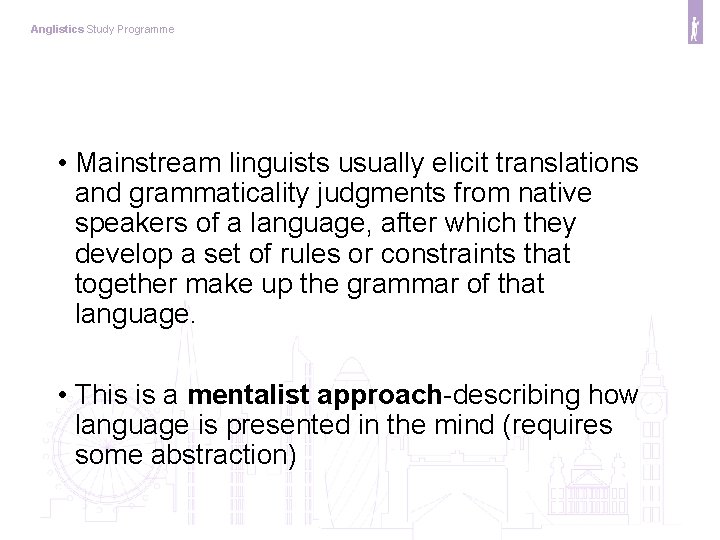 Anglistics Study Programme

• Mainstream linguists usually elicit translations and grammaticality judgments from native speakers of a language, after which they develop a set of rules or constraints that together make up the grammar of that language.

• This is a mentalist approach-describing how language is presented in the mind (requires some abstraction)